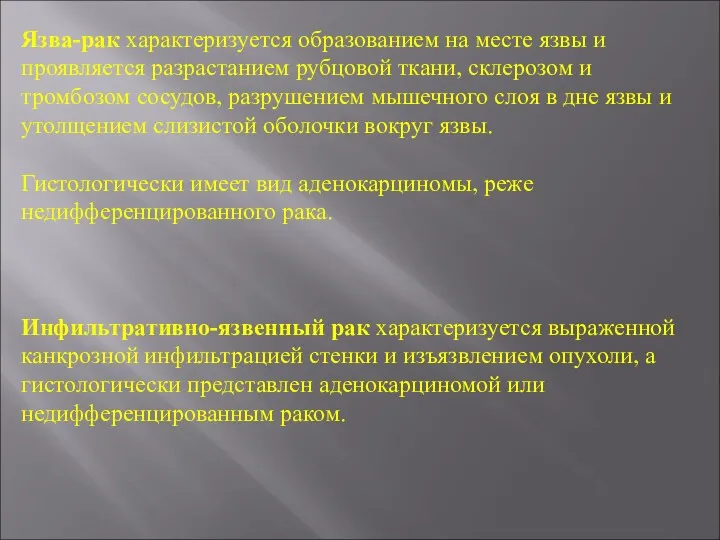 Язва-рак характеризуется образованием на месте язвы и проявляется разрастанием рубцовой ткани, склерозом и тромбозом сосудов, разрушением мышечного слоя в дне язвы и утолщением слизистой оболочки вокруг язвы.

Гистологически имеет вид аденокарциномы, реже недифференцированного рака.

Инфильтративно-язвенный рак характеризуется выраженной канкрозной инфильтрацией стенки и изъязвлением опухоли, а гистологически представлен аденокарциномой или недифференцированным раком.